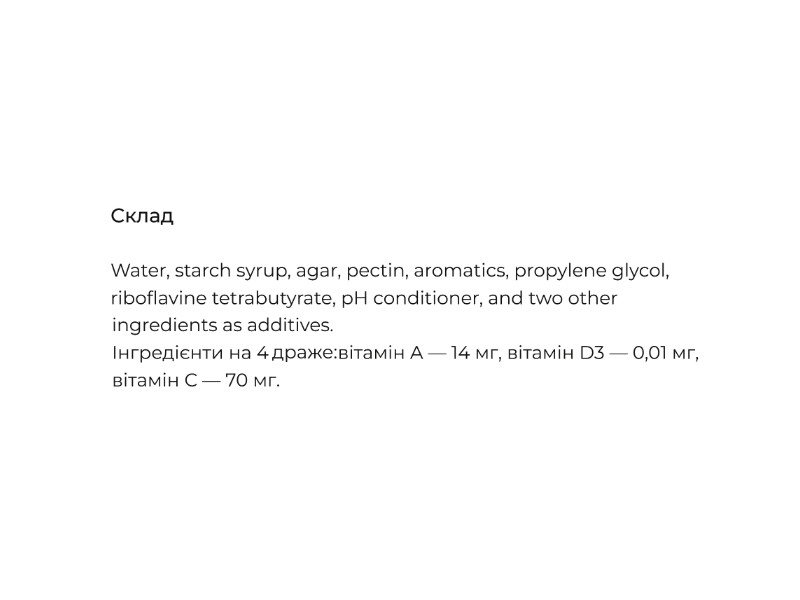 Склад

Water, starch syrup, agar, pectin, aromatics, propylene glycol, riboflavine tetrabutyrate, pH conditioner, and two other ingredients as additives.
Інгредієнти на 4 драже:вітамін A — 14 мг, вітамін D3 — 0,01 мг, вітамін C — 70 мг.